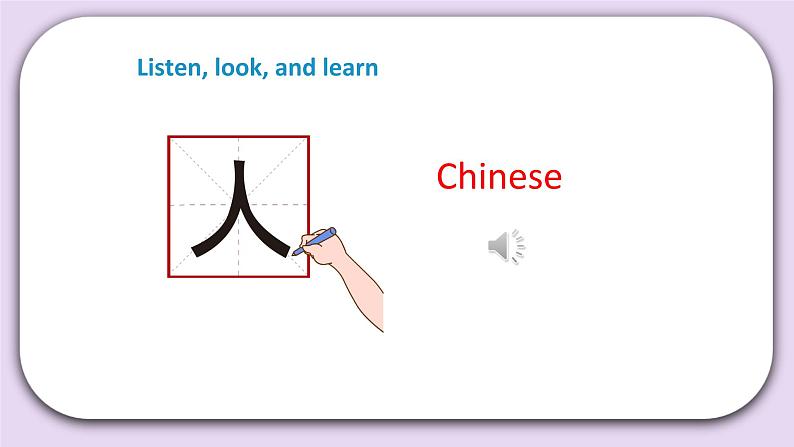 Listen, look, and learn

人

Chinese